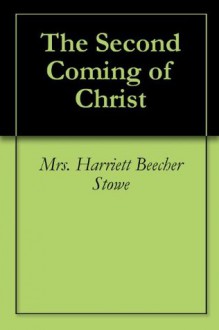 The Second Coming of Christ

Mrs. Harriett Beecher Stowe